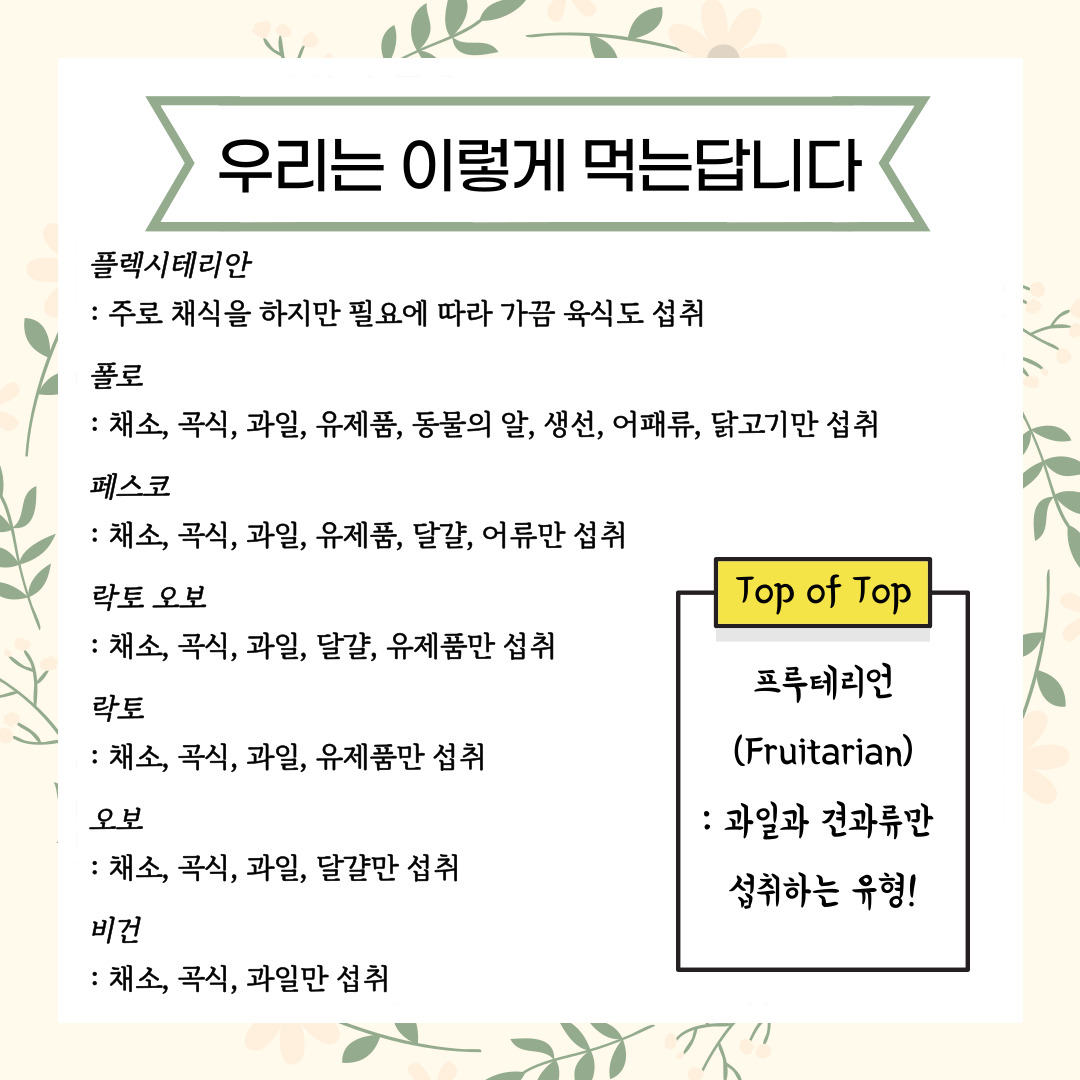 우리는 이렇게 먹는답니다

플렉시테리안
: 주로 채식을 하지만 필요에 따라 가끔 육식도 섭취

폴로
: 채소, 곡식, 과일, 유제품, 동물의 알, 생선, 어패류, 닭고기만 섭취

페스코
: 채소, 곡식, 과일, 유제품, 달걀, 어류만 섭취

락토 오보
: 채소, 곡식, 과일, 달걀, 유제품만 섭취

락토
: 채소, 곡식, 과일, 유제품만 섭취

오보
: 채소, 곡식, 과일, 달걀만 섭취

비건
: 채소, 곡식, 과일만 섭취

Top of Top

프루테리언
(Fruitarian)
: 과일과 견과류만 섭취하는 유형!